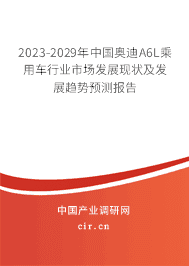 2023-2029年中国奥迪A6L乘用车行业市场发展现状及发展趋势预测报告

中国产业调研网

cir.cn